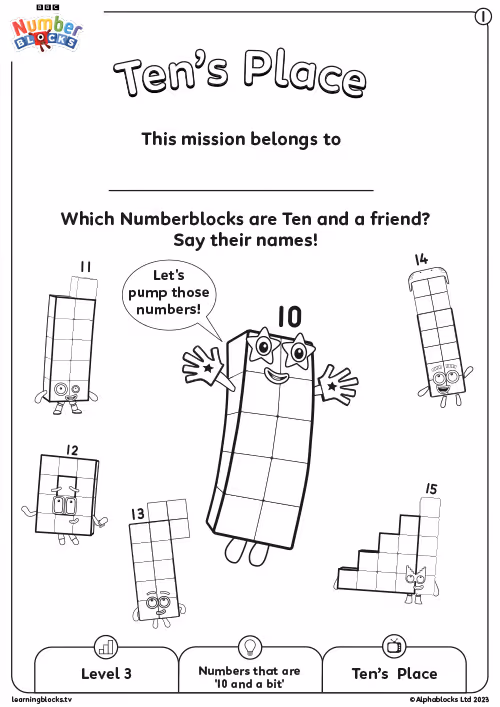 BBC
Number
BLOCKS

1

Ten's Place

This mission belongs to

____

Which Numberblocks are Ten and a friend?
Say their names!

11

Let's pump those numbers!

10

14

12

13

15

Level 3

Numbers that are '10 and a bit'

Ten's Place

learningblocks.tv

©Alphablocks Ltd 2023